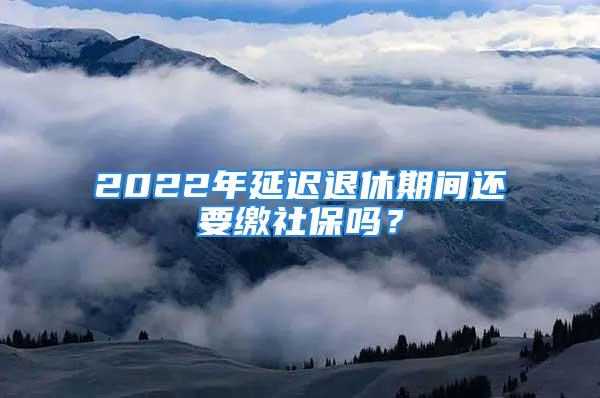 2022年延迟退休期间还要缴社保吗？